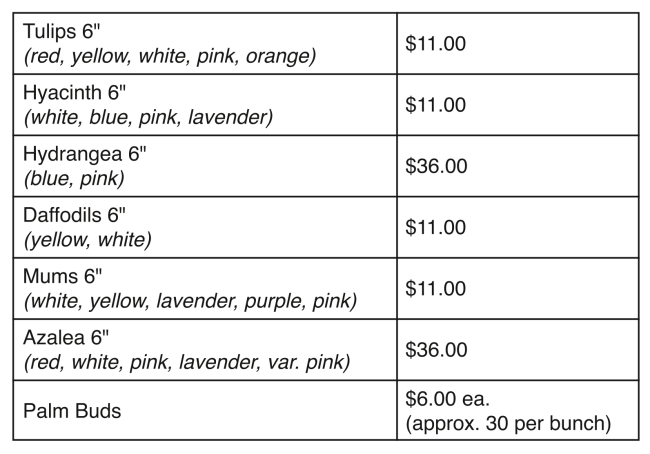 | Tulips 6" (red, yellow, white, pink, orange) | $11.00 |
|---|---|
| Hyacinth 6" (white, blue, pink, lavender) | $11.00 |
| Hydrangea 6" (blue, pink) | $36.00 |
| Daffodils 6" (yellow, white) | $11.00 |
| Mums 6" (white, yellow, lavender, purple, pink) | $11.00 |
| Azalea 6" (red, white, pink, lavender, var. pink) | $36.00 |
| Palm Buds | $6.00 ea. (approx. 30 per bunch) |